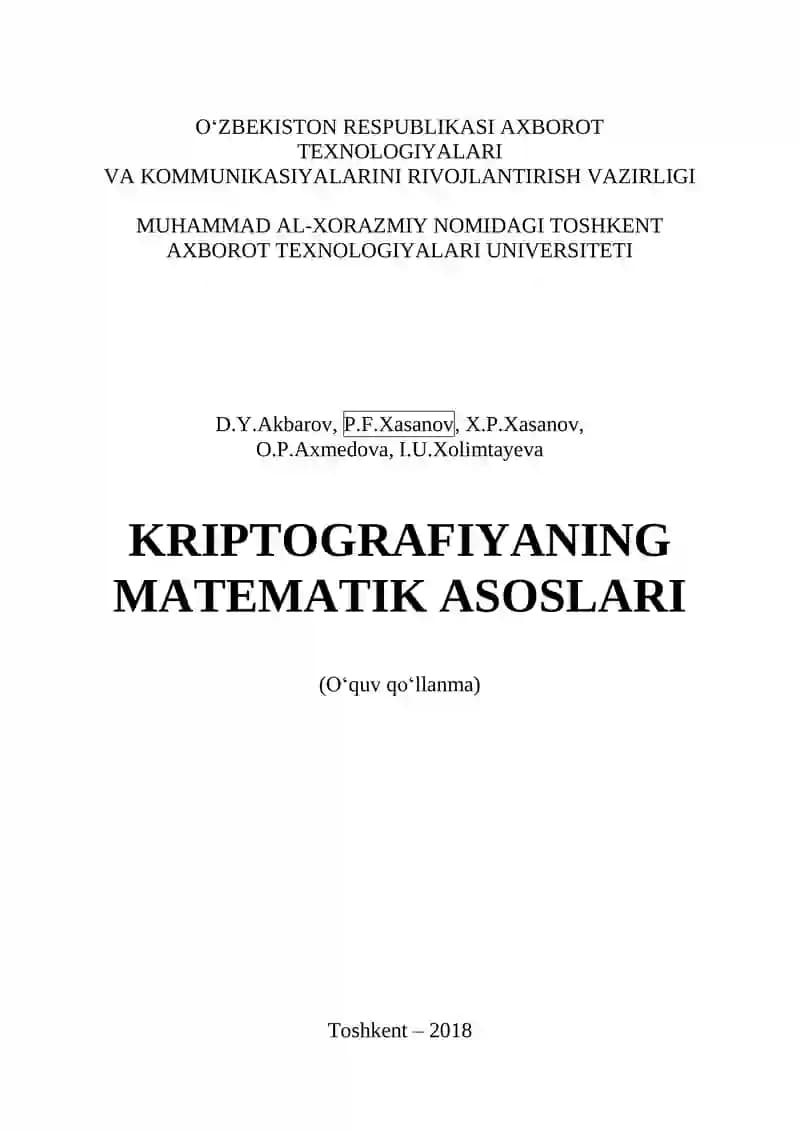 O‘ZBEKISTON RESPUBLIKASI AXBOROT TEXNOLOGIYALARI VA KOMMUNIKASIYALARINI RIVOJLANTIRISH VAZIRLIGI

MUHAMMAD AL-XORAZMIY NOMIDAGI TOSHKENT AXBOROT TEXNOLOGIYALARI UNIVERSITETI

D.Y.Akbarov, P.F.Xasanov, X.P.Xasanov, O.P.Axmedova, I.U.Xolimtayeva

KRIPTOGRAFIYANING MATEMATIK ASOSLARI

(O‘quv qo‘llanma)

Toshkent – 2018